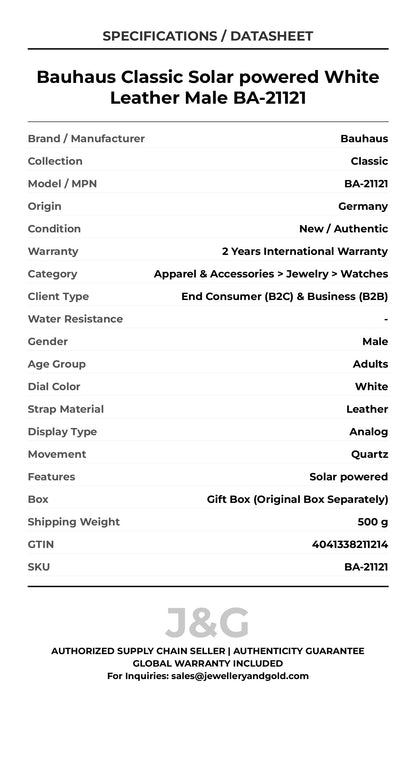 SPECIFICATIONS / DATASHEET

Bauhaus Classic Solar powered White Leather Male BA-21121

| | |
|---|---|
| Brand / Manufacturer | Bauhaus |
| Collection | Classic |
| Model / MPN | BA-21121 |
| Origin | Germany |
| Condition | New / Authentic |
| Warranty | 2 Years International Warranty |
| Category | Apparel & Accessories > Jewelry > Watches |
| Client Type | End Consumer (B2C) & Business (B2B) |
| Water Resistance | - |
| Gender | Male |
| Age Group | Adults |
| Dial Color | White |
| Strap Material | Leather |
| Display Type | Analog |
| Movement | Quartz |
| Features | Solar powered |
| Box | Gift Box (Original Box Separately) |
| Shipping Weight | 500 g |
| GTIN | 4041338211214 |
| SKU | BA-21121 |

J&G

AUTHORIZED SUPPLY CHAIN SELLER | AUTHENTICITY GUARANTEE
GLOBAL WARRANTY INCLUDED
For Inquiries: sales@jewelleryandgold.com